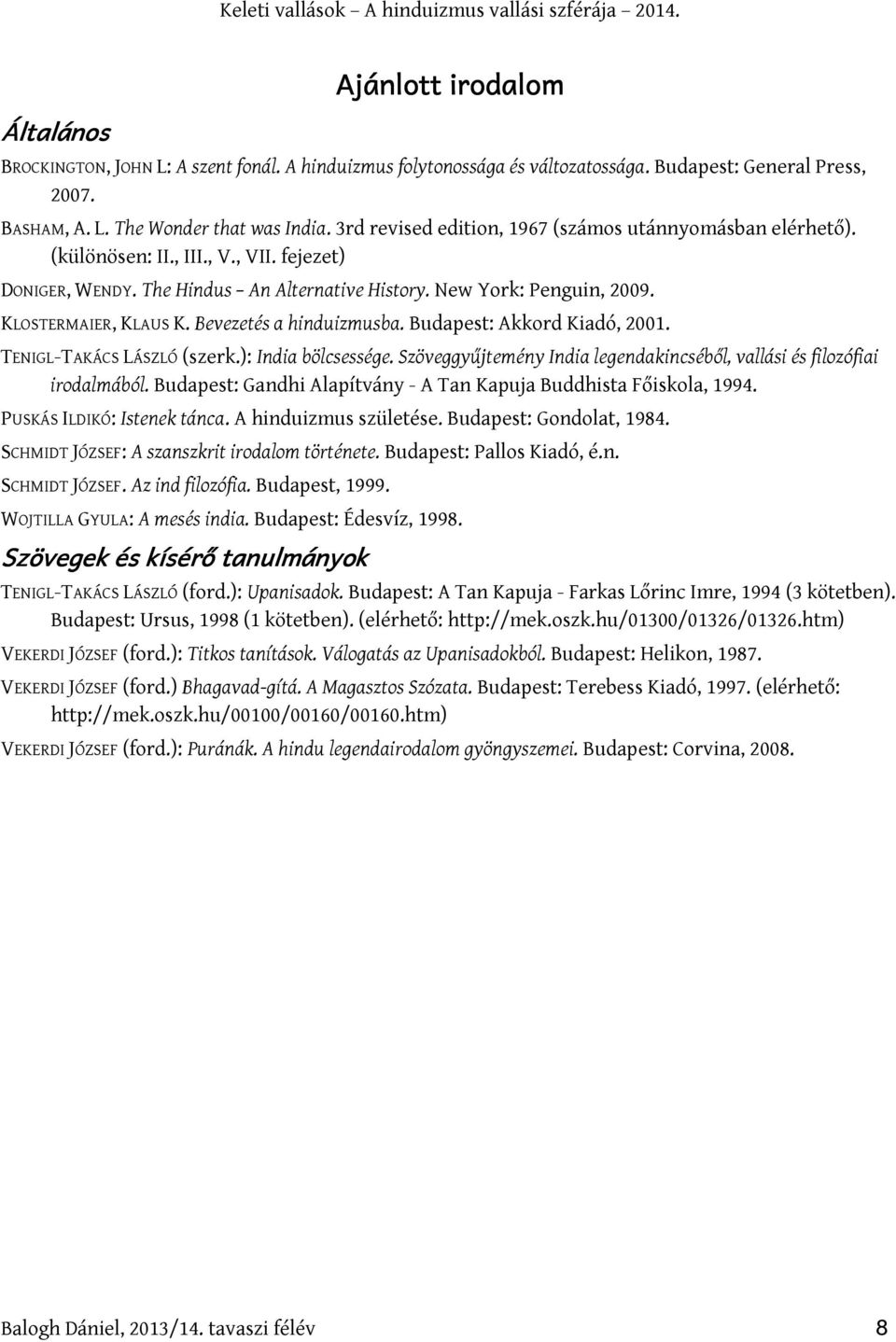 Keleti vallások – A hinduizmus vallási szférája – 2014.

Ajánlott irodalom

Általános

BROCKINGTON, JOHN L: A szent fonál. A hinduizmus folytonossága és változatossága. Budapest: General Press, 2007.

BASHAM, A. L. The Wonder that was India. 3rd revised edition, 1967 (számos utánnyomásban elérhető). (különösen: II., III., V., VII. fejezet)

DONIGER, WENDY. The Hindus – An Alternative History. New York: Penguin, 2009.

KLOSTERMAIER, KLAUS K. Bevezetés a hinduizmusba. Budapest: Akkord Kiadó, 2001.

TENIGL-TAKÁCS LÁSZLÓ (szerk.): India bölcsessége. Szöveggyűjtemény India legendakincséből, vallási és filozófiai irodalmából. Budapest: Gandhi Alapítvány - A Tan Kapuja Buddhista Főiskola, 1994.

PUSKÁS ILDIKÓ: Istenek tánca. A hinduizmus születése. Budapest: Gondolat, 1984.

SCHMIDT JÓZSEF: A szanszkrit irodalom története. Budapest: Pallos Kiadó, é.n.

SCHMIDT JÓZSEF. Az ind filozófia. Budapest, 1999.

WOJTILLA GYULA: A mesés india. Budapest: Édesvíz, 1998.

Szövegek és kísérő tanulmányok

TENIGL-TAKÁCS LÁSZLÓ (ford.): Upanisadok. Budapest: A Tan Kapuja - Farkas Lőrinc Imre, 1994 (3 kötetben). Budapest: Ursus, 1998 (1 kötetben). (elérhető: http://mek.oszk.hu/01300/01326/01326.htm)

VEKERDI JÓZSEF (ford.): Titkos tanítások. Válogatás az Upanisadokból. Budapest: Helikon, 1987.

VEKERDI JÓZSEF (ford.) Bhagavad-gítá. A Magasztos Szózata. Budapest: Terebess Kiadó, 1997. (elérhető: http://mek.oszk.hu/00100/00160/00160.htm)

VEKERDI JÓZSEF (ford.): Puránák. A hindu legendairodalom gyöngyszemei. Budapest: Corvina, 2008.

Balogh Dániel, 2013/14. tavaszi félév 8